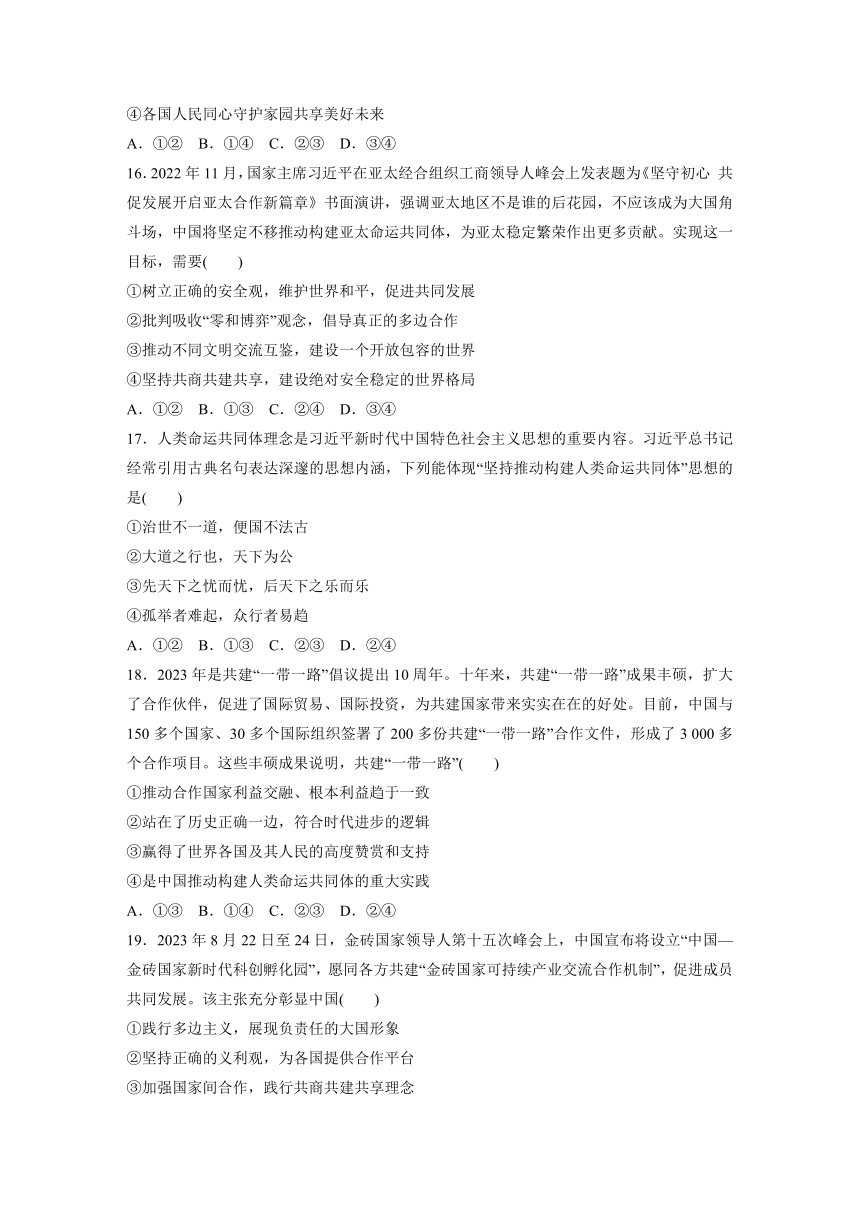 ④各国人民同心守护家园共享美好未来
A．①②　B．①④　C．②③　D．③④

16. 2022 年 11 月，国家主席习近平在亚太经合组织工商领导人峰会上发表题为《坚守初心 共促发展开启亚太合作新篇章》书面演讲，强调亚太地区不是谁的后花园，不应该成为大国角斗场，中国将坚定不移推动构建亚太命运共同体，为亚太稳定繁荣作出更多贡献。实现这一目标，需要(　　)
①树立正确的安全观，维护世界和平，促进共同发展
②批判吸收“零和博弈”观念，倡导真正的多边合作
③推动不同文明交流互鉴，建设一个开放包容的世界
④坚持共商共建共享，建设绝对安全稳定的世界格局
A．①②　B．①③　C．②④　D．③④

17．人类命运共同体理念是习近平新时代中国特色社会主义思想的重要内容。习近平总书记经常引用古典名句表达深邃的思想内涵，下列能体现“坚持推动构建人类命运共同体”思想的是(　　)
①治世不一道，便国不法古
②大道之行也，天下为公
③先天下之忧而忧，后天下之乐而乐
④孤举者难起，众行者易趋
A．①②　B．①③　C．②③　D．②④

18．2023 年是共建“一带一路”倡议提出 10 周年。十年来，共建“一带一路”成果丰硕，扩大了合作伙伴，促进了国际贸易、国际投资，为共建国家带来实实在在的好处。目前，中国与 150 多个国家、30 多个国际组织签署了 200 多份共建“一带一路”合作文件，形成了 3 000 多个合作项目。这些丰硕成果说明，共建“一带一路”(　　)
①推动合作国家利益交融、根本利益趋于一致
②站在了历史正确一边，符合时代进步的逻辑
③赢得了世界各国及其人民的高度赞赏和支持
④是中国推动构建人类命运共同体的重大实践
A．①③　B．①④　C．②③　D．②④

19．2023 年 8 月 22 日至 24 日，金砖国家领导人第十五次峰会上，中国宣布将设立“中国—金砖国家新时代科创孵化园”，愿同各方共建“金砖国家可持续产业交流合作机制”，促进成员共同发展。该主张充分彰显中国(　　)
①践行多边主义，展现负责任的大国形象
②坚持正确的义利观，为各国提供合作平台
③加强国家间合作，践行共商共建共享理念